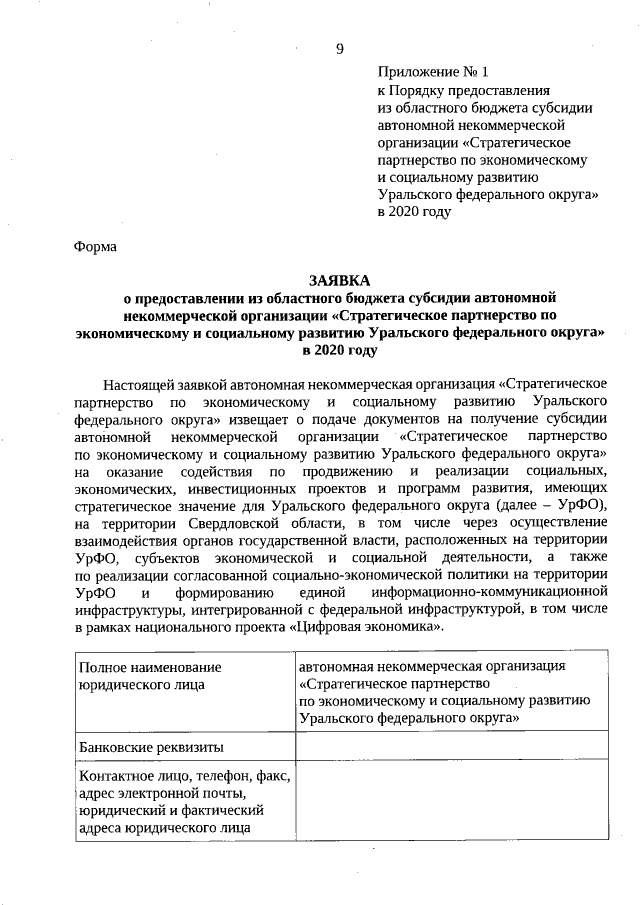 9

Приложение № 1
к Порядку предоставления из областного бюджета субсидии автономной некоммерческой организации «Стратегическое партнерство по экономическому и социальному развитию Уральского федерального округа» в 2020 году

Форма

ЗАЯВКА
о предоставлении из областного бюджета субсидии автономной некоммерческой организации «Стратегическое партнерство по экономическому и социальному развитию Уральского федерального округа» в 2020 году

Настоящей заявкой автономная некоммерческая организация «Стратегическое партнерство по экономическому и социальному развитию Уральского федерального округа» извещает о подаче документов на получение субсидии автономной некоммерческой организации «Стратегическое партнерство по экономическому и социальному развитию Уральского федерального округа» на оказание содействия по продвижению и реализации социальных, экономических, инвестиционных проектов и программ развития, имеющих стратегическое значение для Уральского федерального округа (далее – УрФО), на территории Свердловской области, в том числе через осуществление взаимодействия органов государственной власти, расположенных на территории УрФО, субъектов экономической и социальной деятельности, а также по реализации согласованной социально-экономической политики на территории УрФО и формированию единой информационно-коммуникационной инфраструктуры, интегрированной с федеральной инфраструктурой, в том числе в рамках национального проекта «Цифровая экономика».

| Полное наименование юридического лица | автономная некоммерческая организация «Стратегическое партнерство по экономическому и социальному развитию Уральского федерального округа» |
|---|---|
| Банковские реквизиты | |
| Контактное лицо, телефон, факс, адрес электронной почты, юридический и фактический адреса юридического лица | |